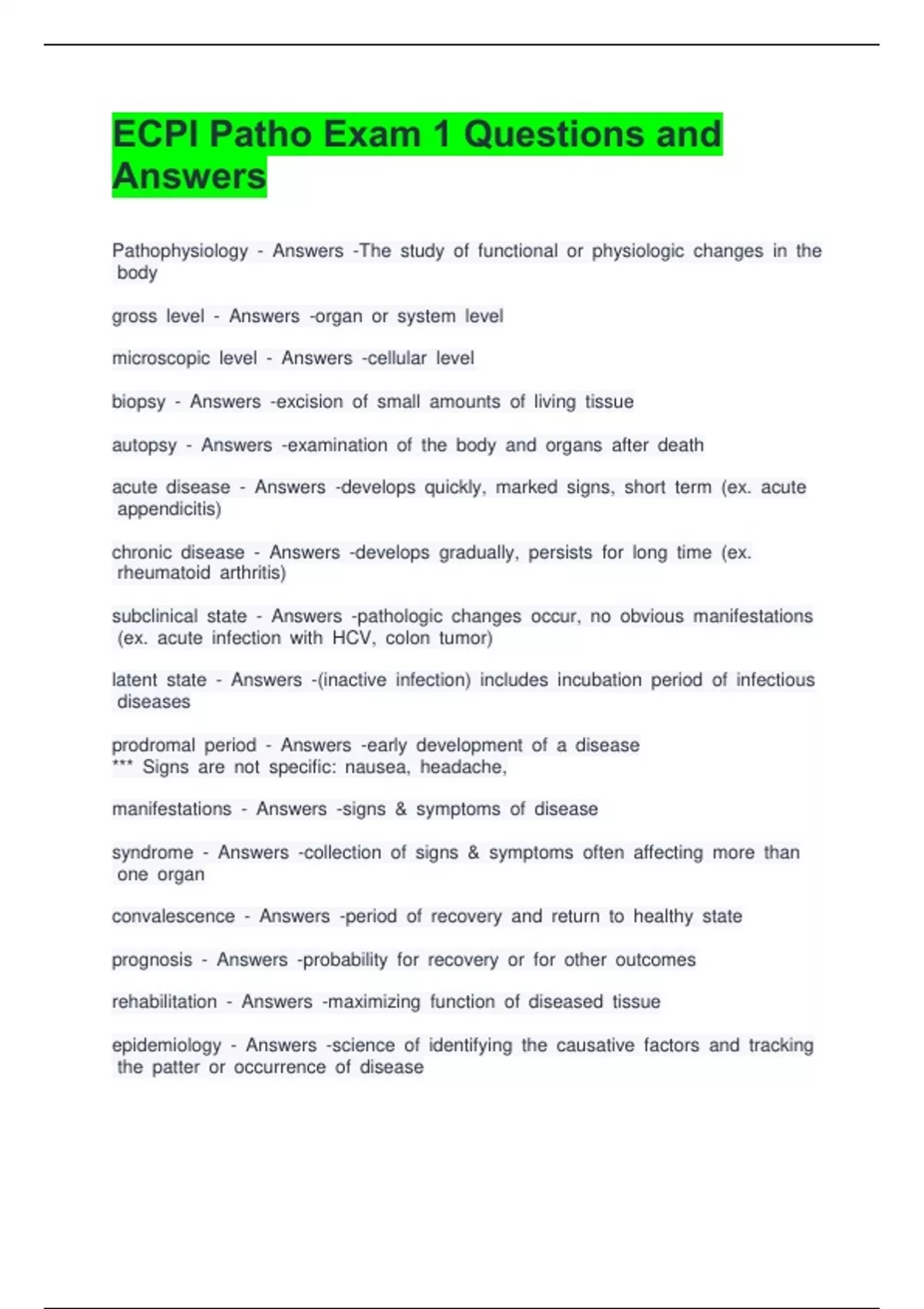 ECPI Patho Exam 1 Questions and Answers

Pathophysiology - Answers -The study of functional or physiologic changes in the body

gross level - Answers -organ or system level

microscopic level - Answers -cellular level

biopsy - Answers -excision of small amounts of living tissue

autopsy - Answers -examination of the body and organs after death

acute disease - Answers -develops quickly, marked signs, short term (ex. acute appendicitis)

chronic disease - Answers -develops gradually, persists for long time (ex. rheumatoid arthritis)

subclinical state - Answers -pathologic changes occur, no obvious manifestations (ex. acute infection with HCV, colon tumor)

latent state - Answers -(inactive infection) includes incubation period of infectious diseases

prodromal period - Answers -early development of a disease
*** Signs are not specific: nausea, headache,

manifestations - Answers -signs & symptoms of disease

syndrome - Answers -collection of signs & symptoms often affecting more than one organ

convalescence - Answers -period of recovery and return to healthy state

prognosis - Answers -probability for recovery or for other outcomes

rehabilitation - Answers -maximizing function of diseased tissue

epidemiology - Answers -science of identifying the causative factors and tracking the patter or occurrence of disease